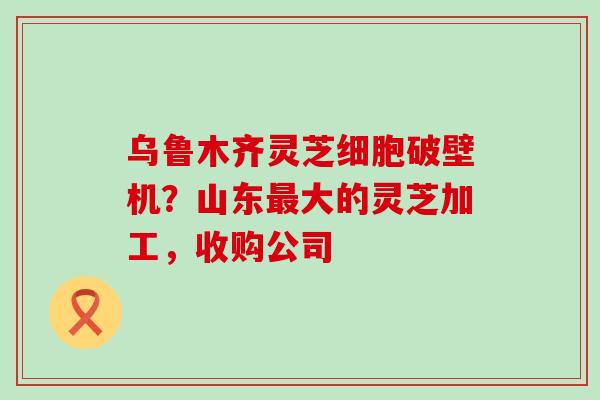 乌鲁木齐灵芝细胞破壁机？山东最大的灵芝加工，收购公司